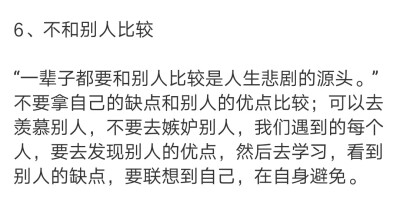 6、不和别人比较

“一辈子都要和别人比较是人生悲剧的源头。”不要拿自己的缺点和别人的优点比较；可以去羡慕别人，不要去嫉妒别人，我们遇到的每个人，要去发现别人的优点，然后去学习，看到别人的缺点，要联想到自己，在自身避免。